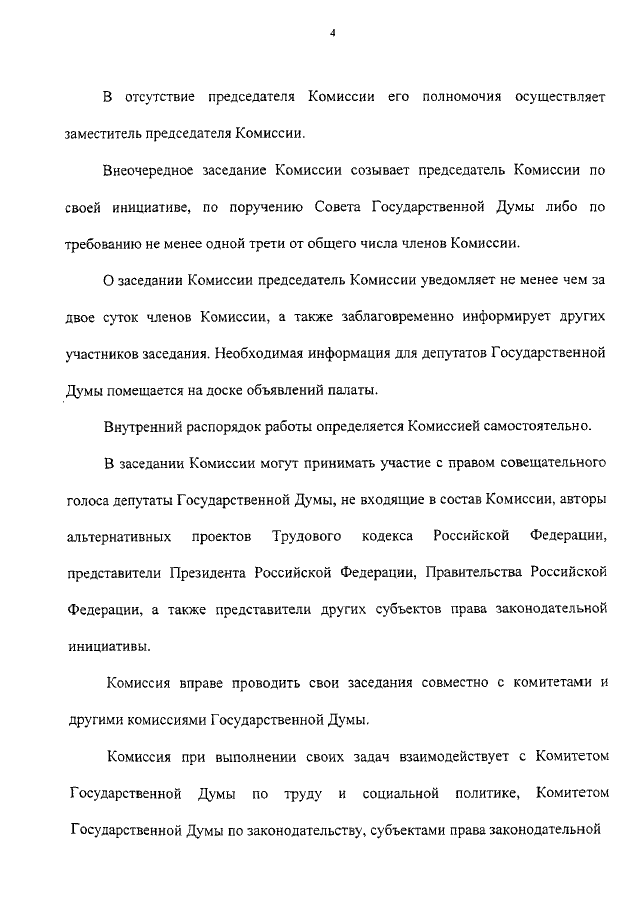 4

В отсутствие председателя Комиссии его полномочия осуществляет заместитель председателя Комиссии.

Внеочередное заседание Комиссии созывает председатель Комиссии по своей инициативе, по поручению Совета Государственной Думы либо по требованию не менее одной трети от общего числа членов Комиссии.

О заседании Комиссии председатель Комиссии уведомляет не менее чем за двое суток членов Комиссии, а также заблаговременно информирует других участников заседания. Необходимая информация для депутатов Государственной Думы помещается на доске объявлений палаты.

Внутренний распорядок работы определяется Комиссией самостоятельно.

В заседании Комиссии могут принимать участие с правом совещательного голоса депутаты Государственной Думы, не входящие в состав Комиссии, авторы альтернативных проектов Трудового кодекса Российской Федерации, представители Президента Российской Федерации, Правительства Российской Федерации, а также представители других субъектов права законодательной инициативы.

Комиссия вправе проводить свои заседания совместно с комитетами и другими комиссиями Государственной Думы.

Комиссия при выполнении своих задач взаимодействует с Комитетом Государственной Думы по труду и социальной политике, Комитетом Государственной Думы по законодательству, субъектами права законодательной